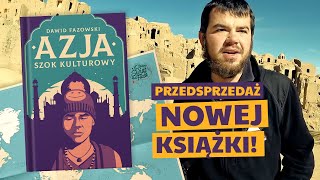 DAWID FAZOWSKI
AZJA
SZOK KULTUROWY

PRZEDSPRZEDAŻ
NOWEJ
KSIĄŻKI!